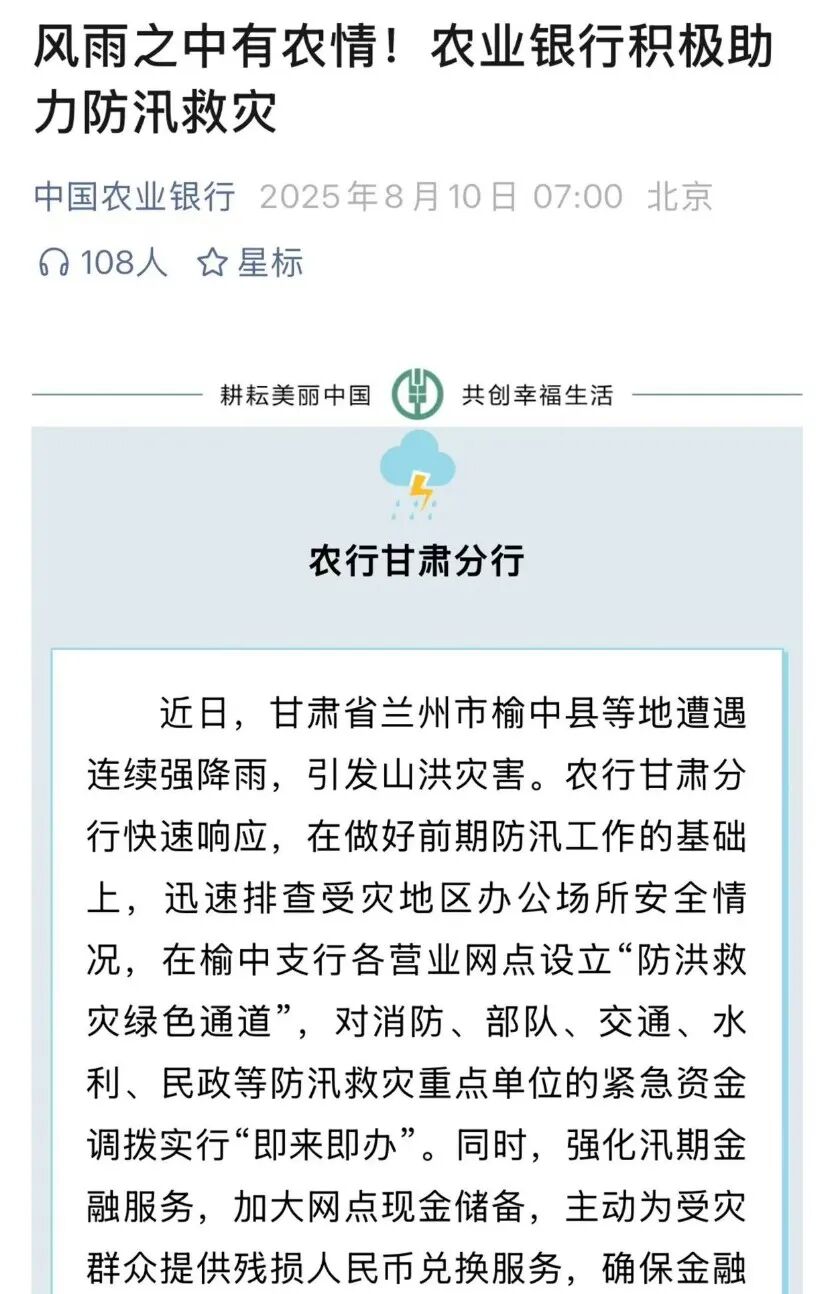 风雨之中有农情！农业银行积极助力防汛救灾

中国农业银行 2025年8月10日 07:00 北京

108人 星标

耕耘美丽中国 共创幸福生活

农行甘肃分行

近日，甘肃省兰州市榆中县等地遭遇连续强降雨，引发山洪灾害。农行甘肃分行快速响应，在做好前期防汛工作的基础上，迅速排查受灾地区办公场所安全情况，在榆中支行各营业网点设立“防洪救灾绿色通道”，对消防、部队、交通、水利、民政等防汛救灾重点单位的紧急资金调拨实行“即来即办”。同时，强化汛期金融服务，加大网点现金储备，主动为受灾群众提供残损人民币兑换服务，确保金融